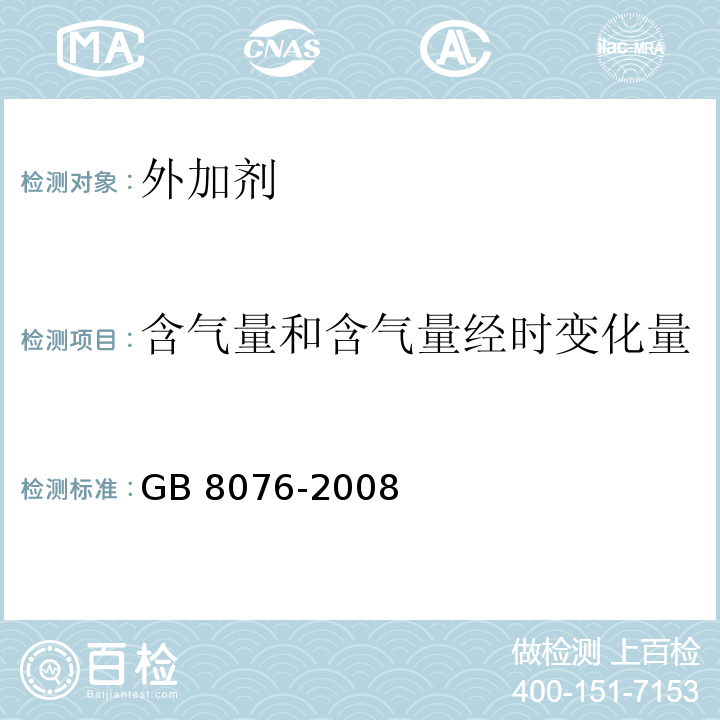 MA CNAS AL ilac-MRA

检测对象：外加剂

检测项目：含气量和含气量经时变化量

检测标准：GB 8076-2008

百检
Baijiantest.com

做检测 上百检
400-151-7153